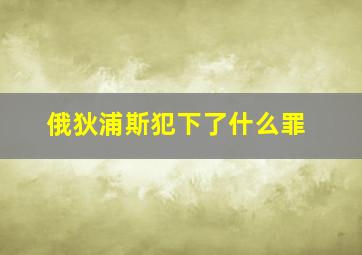 俄狄浦斯犯下了什么罪